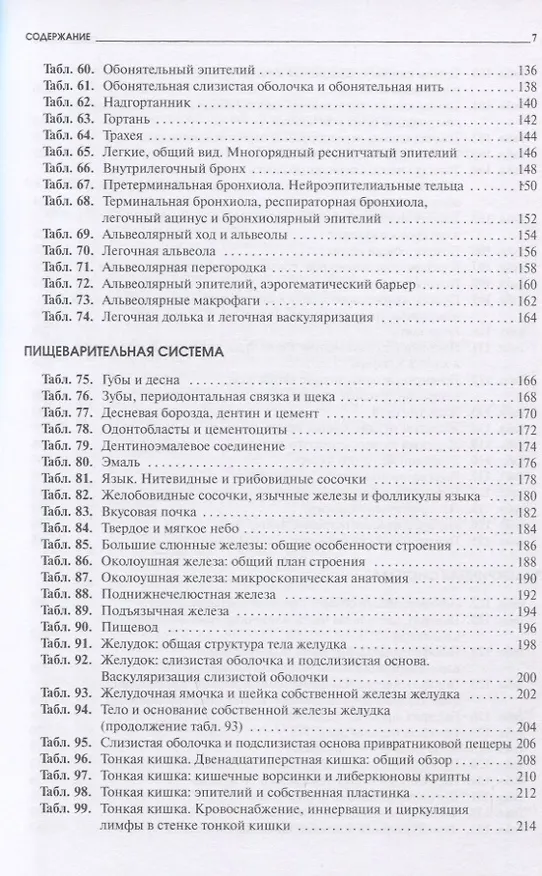 СОДЕРЖАНИЕ 7

Табл. 60. Обонятельный эпителий 136
Табл. 61. Обонятельная слизистая оболочка и обонятельная нить 138
Табл. 62. Надгортанник 140
Табл. 63. Гортань 142
Табл. 64. Трахея 144
Табл. 65. Легкие, общий вид. Многорядный реснитчатый эпителий 146
Табл. 66. Внутрилегочный бронх 148
Табл. 67. Претерминальная бронхиола. Нейроэпителиальные тельца 150
Табл. 68. Терминальная бронхиола, респираторная бронхиола, легочный ацинус и бронхиолярный эпителий 152
Табл. 69. Альвеолярный ход и альвеолы 154
Табл. 70. Легочная альвеола 156
Табл. 71. Альвеолярная перегородка 158
Табл. 72. Альвеолярный эпителий, аэрогематический барьер 160
Табл. 73. Альвеолярные макрофаги 162
Табл. 74. Легочная долька и легочная васкуляризация 164

ПИЩЕВАРИТЕЛЬНАЯ СИСТЕМА

Табл. 75. Губы и десна 166
Табл. 76. Зубы, периодонтальная связка и щека 168
Табл. 77. Десневая борозда, дентин и цемент 170
Табл. 78. Одонтобласты и цементоциты 172
Табл. 79. Дентиноэмалевое соединение 174
Табл. 80. Эмаль 176
Табл. 81. Язык. Нитевидные и грибовидные сосочки 178
Табл. 82. Желобовидные сосочки, язычные железы и фолликулы языка 180
Табл. 83. Вкусовая почка 182
Табл. 84. Твердое и мягкое небо 184
Табл. 85. Большие слюнные железы: общие особенности строения 186
Табл. 86. Околоушная железа: общий план строения 188
Табл. 87. Околоушная железа: микроскопическая анатомия 190
Табл. 88. Поднижнечелюстная железа 192
Табл. 89. Подъязычная железа 194
Табл. 90. Пищевод 196
Табл. 91. Желудок: общая структура тела желудка 198
Табл. 92. Желудок: слизистая оболочка и подслизистая основа. Васкуляризация слизистой оболочки 200
Табл. 93. Желудочная ямочка и шейка собственной железы желудка 202
Табл. 94. Тело и основание собственной железы желудка (продолжение табл. 93) 204
Табл. 95. Слизистая оболочка и подслизистая основа привратниковой пещеры 206
Табл. 96. Тонкая кишка. Двенадцатиперстная кишка: общий обзор 208
Табл. 97. Тонкая кишка: кишечные ворсинки и либеркюновы крипты 210
Табл. 98. Тонкая кишка: эпителий и собственная пластинка 212
Табл. 99. Тонкая кишка. Кровоснабжение, иннервация и циркуляция лимфы в стенке тонкой кишки 214